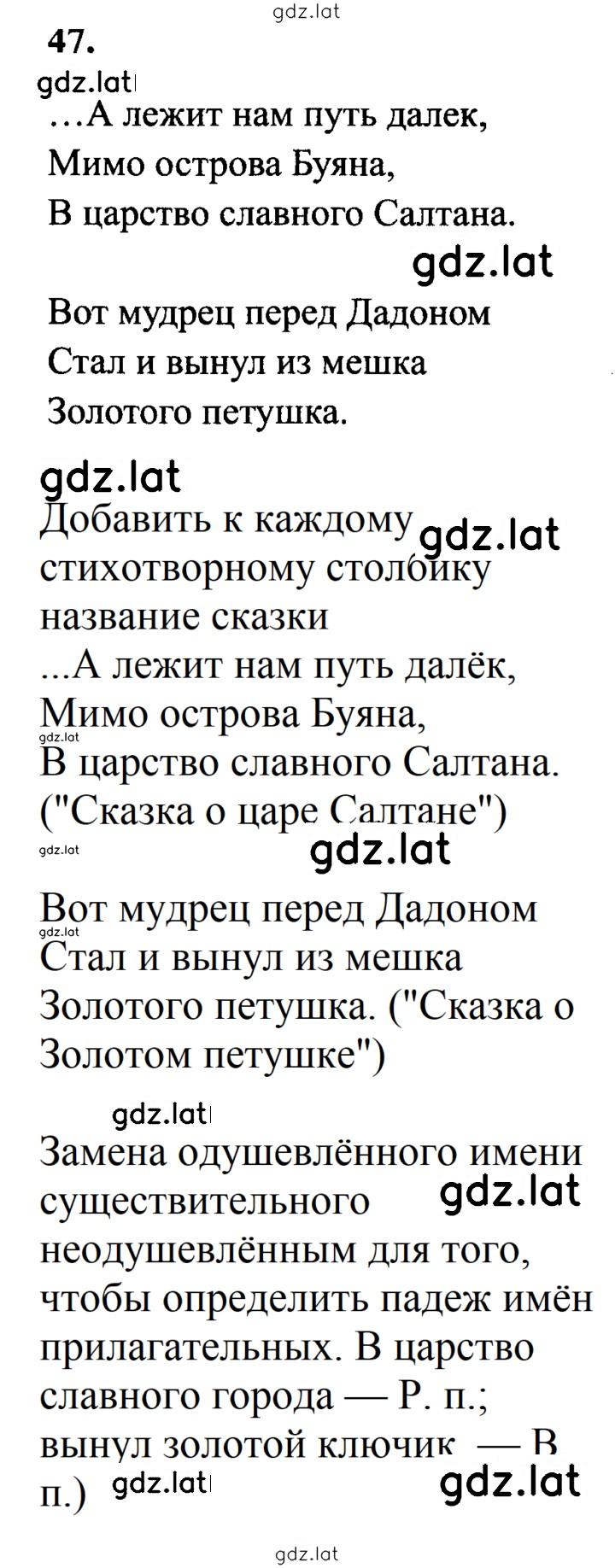 gdz.lat

47.

gdz.lat

…А лежит нам путь далек,
Мимо острова Буяна,
В царство славного Салтана.

gdz.lat

Вот мудрец перед Дадоном
Стал и вынул из мешка
Золотого петушка.

gdz.lat

Добавить к каждому стихотворному столбику название сказки

gdz.lat

...А лежит нам путь далёк,
Мимо острова Буяна,
В царство славного Салтана. ("Сказка о царе Салтане")

gdz.lat

gdz.lat

gdz.lat

Вот мудрец перед Дадоном
Стал и вынул из мешка
Золотого петушка. ("Сказка о Золотом петушке")

gdz.lat

gdz.lat

Замена одушевлённого имени существительного неодушевлённым для того, чтобы определить падеж имён прилагательных. В царство славного города — Р. п.; вынул золотой ключик — В п.)

gdz.lat

gdz.lat

gdz.lat

gdz.lat